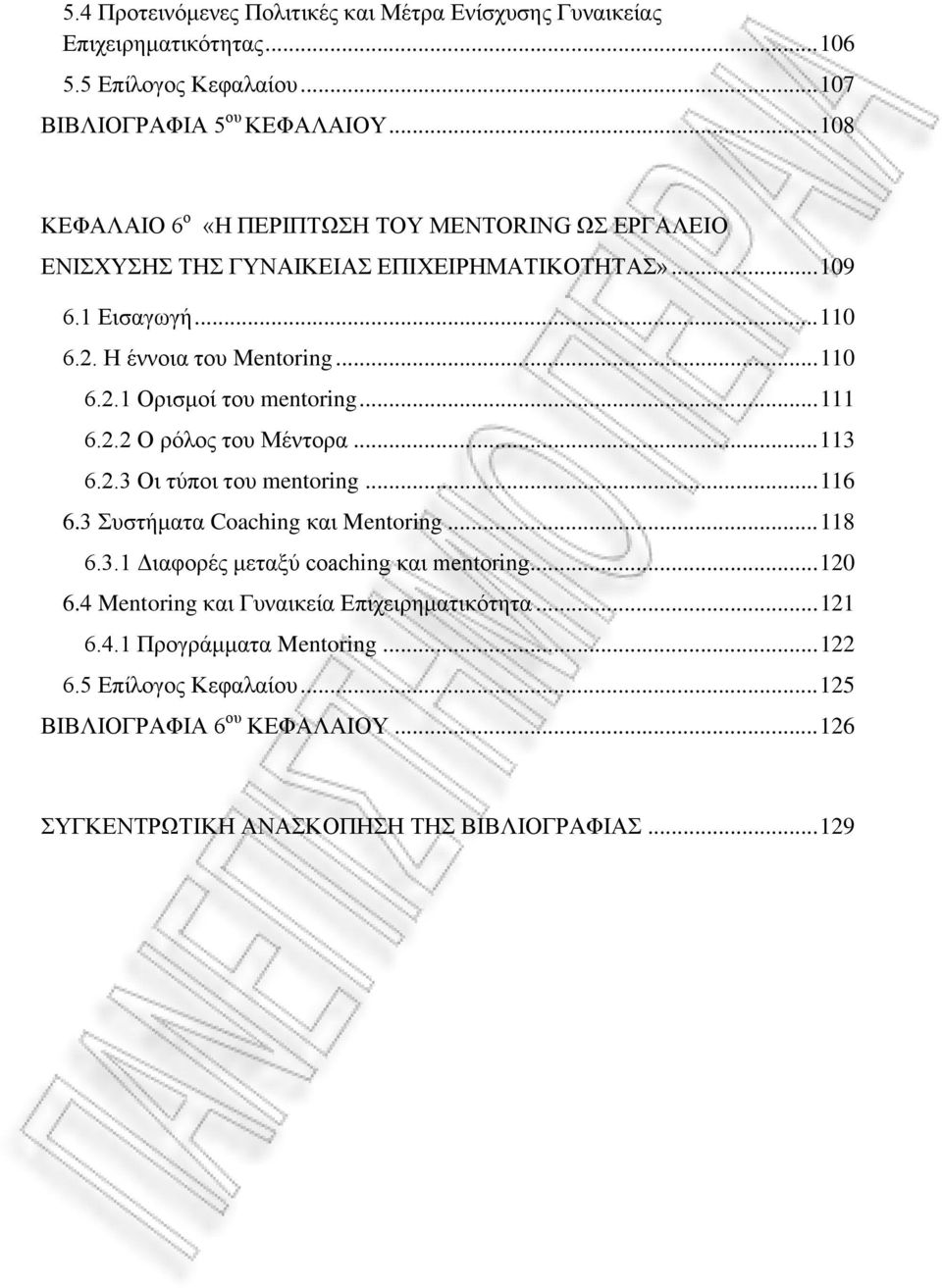 5.4 Προτεινόμενες Πολιτικές και Μέτρα Ενίσχυσης Γυναικείας Επιχειρηματικότητας...106
5.5 Επίλογος Κεφαλαίου...107
ΒΙΒΛΙΟΓΡΑΦΙΑ 5$^{ου}$ ΚΕΦΑΛΑΙΟΥ...108

ΚΕΦΑΛΑΙΟ 6$^{ο}$ «Η ΠΕΡΙΠΤΩΣΗ ΤΟΥ MENTORING ΩΣ ΕΡΓΑΛΕΙΟ ΕΝΙΣΧΥΣΗΣ ΤΗΣ ΓΥΝΑΙΚΕΙΑΣ ΕΠΙΧΕΙΡΗΜΑΤΙΚΟΤΗΤΑΣ»...109
6.1 Εισαγωγή...110
6.2. Η έννοια του Mentoring...110
6.2.1 Ορισμοί του mentoring...111
6.2.2 Ο ρόλος του Μέντορα...113
6.2.3 Οι τύποι του mentoring...116
6.3 Συστήματα Coaching και Mentoring...118
6.3.1 Διαφορές μεταξύ coaching και mentoring...120
6.4 Mentoring και Γυναικεία Επιχειρηματικότητα...121
6.4.1 Προγράμματα Mentoring...122
6.5 Επίλογος Κεφαλαίου...125
ΒΙΒΛΙΟΓΡΑΦΙΑ 6$^{ου}$ ΚΕΦΑΛΑΙΟΥ...126

ΣΥΓΚΕΝΤΡΩΤΙΚΗ ΑΝΑΣΚΟΠΗΣΗ ΤΗΣ ΒΙΒΛΙΟΓΡΑΦΙΑΣ...129

ΠΑΝΕΠΙΣΤΗΜΙΟ ΠΕΙΡΑΙΑ